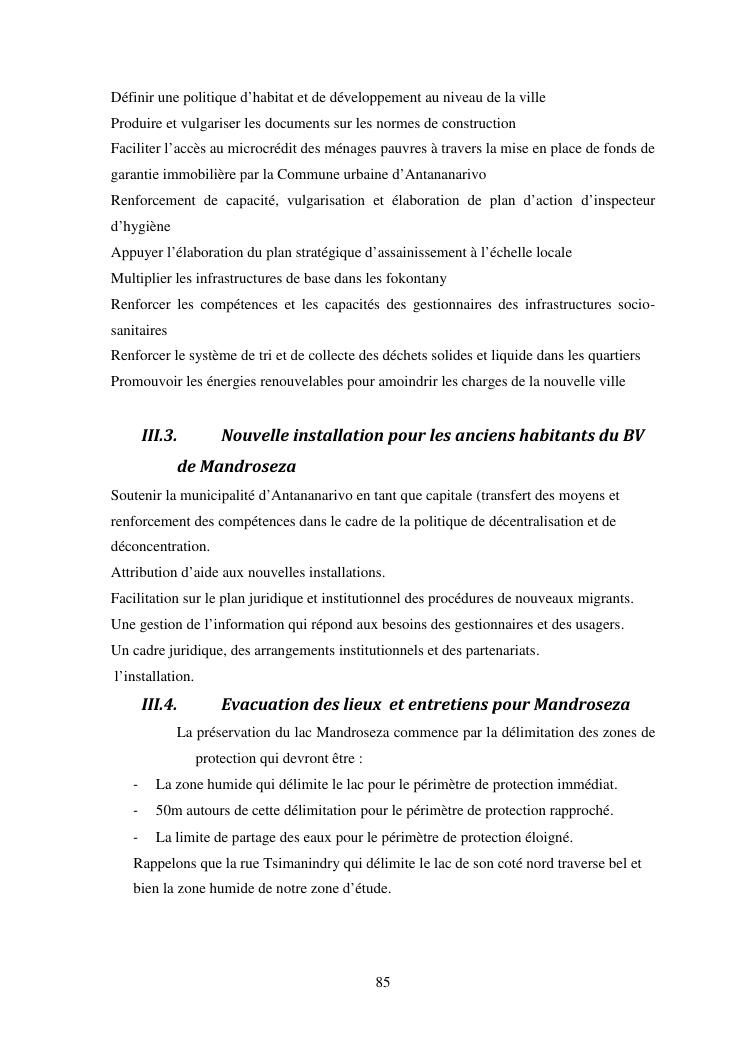 Définir une politique d'habitat et de développement au niveau de la ville

Produire et vulgariser les documents sur les normes de construction

Faciliter l'accès au microcrédit des ménages pauvres à travers la mise en place de fonds de garantie immobilière par la Commune urbaine d'Antananarivo

Renforcement de capacité, vulgarisation et élaboration de plan d'action d'inspecteur d'hygiène

Appuyer l'élaboration du plan stratégique d'assainissement à l'échelle locale

Multiplier les infrastructures de base dans les fokontany

Renforcer les compétences et les capacités des gestionnaires des infrastructures socio-sanitaires

Renforcer le système de tri et de collecte des déchets solides et liquide dans les quartiers

Promouvoir les énergies renouvelables pour amoindrir les charges de la nouvelle ville

III.3. Nouvelle installation pour les anciens habitants du BV de Mandroseza

Soutenir la municipalité d'Antananarivo en tant que capitale (transfert des moyens et renforcement des compétences dans le cadre de la politique de décentralisation et de déconcentration.

Attribution d'aide aux nouvelles installations.

Facilitation sur le plan juridique et institutionnel des procédures de nouveaux migrants.

Une gestion de l'information qui répond aux besoins des gestionnaires et des usagers.

Un cadre juridique, des arrangements institutionnels et des partenariats.

l'installation.

III.4. Evacuation des lieux et entretiens pour Mandroseza

La préservation du lac Mandroseza commence par la délimitation des zones de protection qui devront être :

- La zone humide qui délimite le lac pour le périmètre de protection immédiat.
- 50m autours de cette délimitation pour le périmètre de protection rapproché.
- La limite de partage des eaux pour le périmètre de protection éloigné.

Rappelons que la rue Tsimanindry qui délimite le lac de son coté nord traverse bel et bien la zone humide de notre zone d'étude.

85